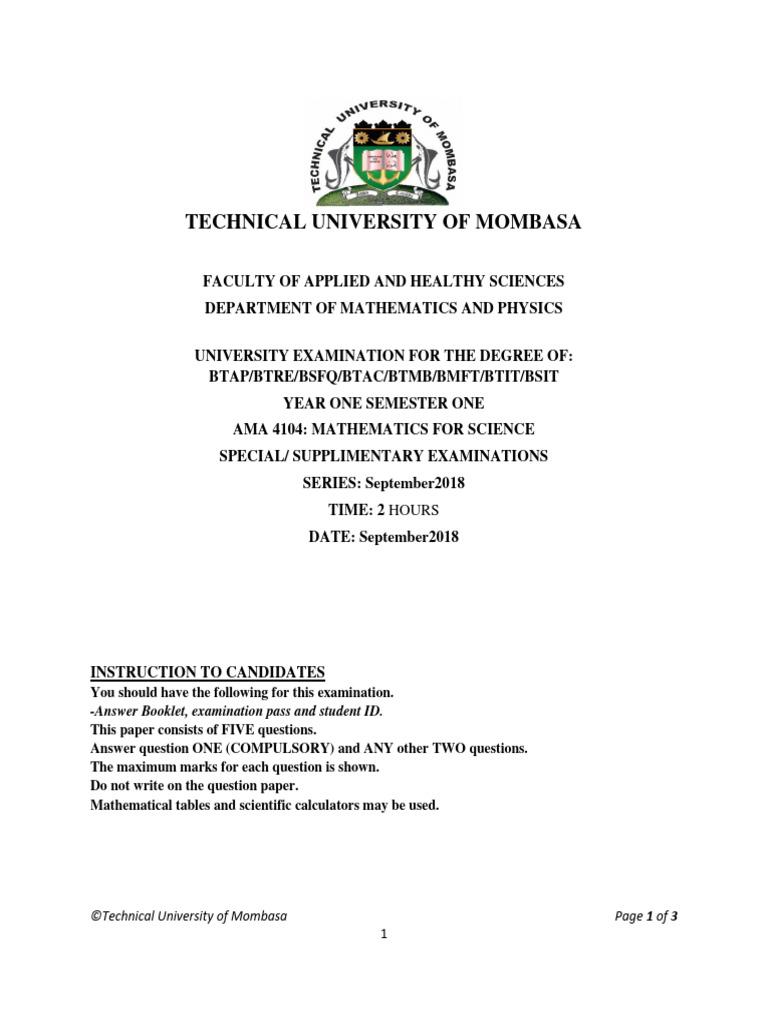 TECHNICAL UNIVERSITY OF MOMBASA

TECHNICAL UNIVERSITY OF MOMBASA

FACULTY OF APPLIED AND HEALTHY SCIENCES
DEPARTMENT OF MATHEMATICS AND PHYSICS

UNIVERSITY EXAMINATION FOR THE DEGREE OF:
BTAP/BTRE/BSFQ/BTAC/BTMB/BMFT/BTIT/BSIT
YEAR ONE SEMESTER ONE
AMA 4104: MATHEMATICS FOR SCIENCE
SPECIAL/ SUPPLIMENTARY EXAMINATIONS
SERIES: September2018
TIME: 2 HOURS
DATE: September2018

INSTRUCTION TO CANDIDATES
You should have the following for this examination.
-Answer Booklet, examination pass and student ID.
This paper consists of FIVE questions.
Answer question ONE (COMPULSORY) and ANY other TWO questions.
The maximum marks for each question is shown.
Do not write on the question paper.
Mathematical tables and scientific calculators may be used.

©Technical University of Mombasa

Page 1 of 3

1